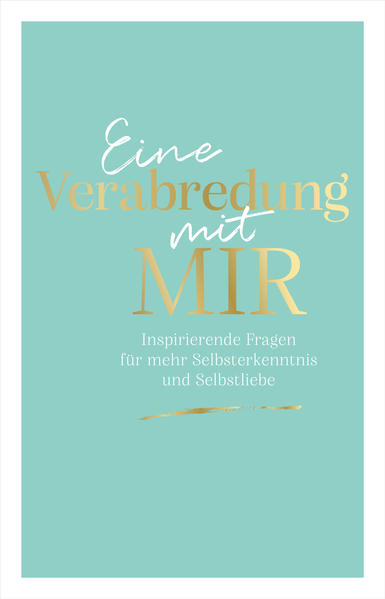 Eine
Verabredung
mit
MIR

Inspirierende Fragen
für mehr Selbsterkenntnis
und Selbstliebe